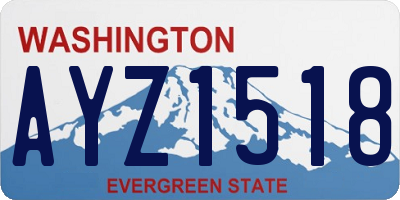 WASHINGTON

AYZ1518

EVERGREEN STATE